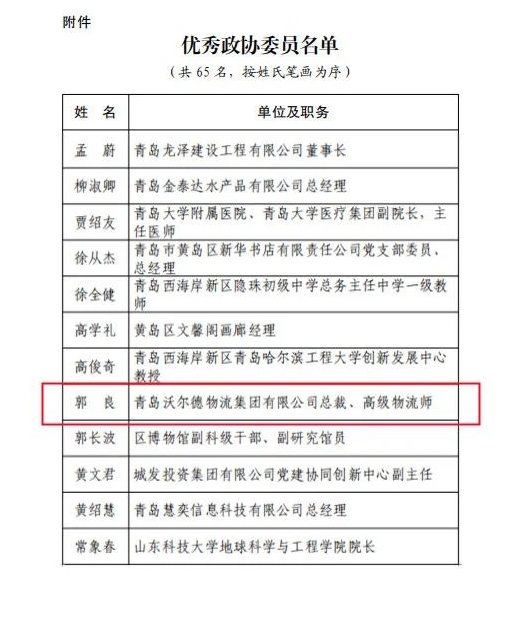 附件

优秀政协委员名单

（共 65 名，按姓氏笔画为序）

| 姓　名 | 单位及职务 |
|---|---|
| 孟　蔚 | 青岛龙泽建设工程有限公司董事长 |
| 柳淑卿 | 青岛金泰达水产品有限公司总经理 |
| 贾绍友 | 青岛大学附属医院、青岛大学医疗集团副院长，主任医师 |
| 徐从杰 | 青岛市黄岛区新华书店有限责任公司党支部委员、总经理 |
| 徐全健 | 青岛西海岸新区隐珠初级中学总务主任中学一级教师 |
| 高学礼 | 黄岛区文馨阁画廊经理 |
| 高俊奇 | 青岛西海岸新区青岛哈尔滨工程大学创新发展中心教授 |
| 郭　良 | 青岛沃尔德物流集团有限公司总裁、高级物流师 |
| 郭长波 | 区博物馆副科级干部、副研究馆员 |
| 黄文君 | 城发投资集团有限公司党建协同创新中心副主任 |
| 黄绍慧 | 青岛慧奕信息科技有限公司总经理 |
| 常象春 | 山东科技大学地球科学与工程学院院长 |